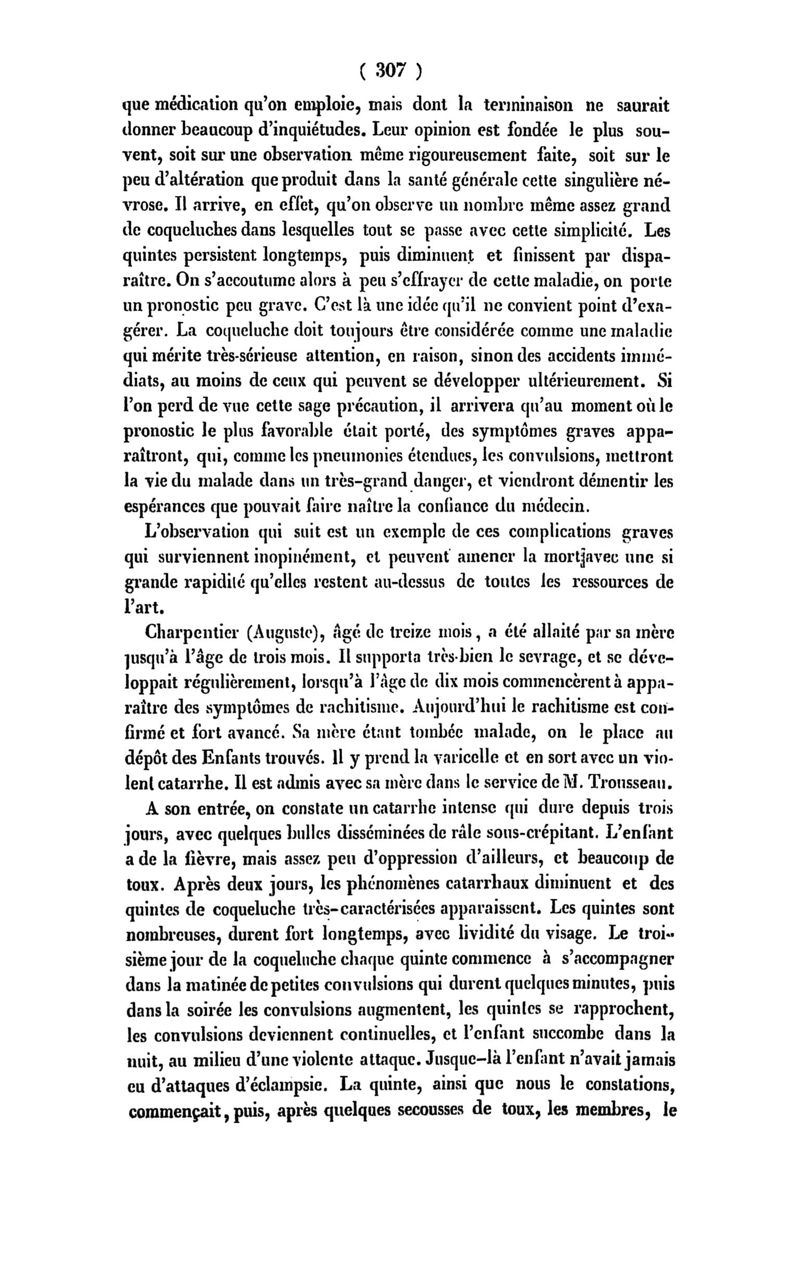 ( 307 )

que médication qu'on emploie, mais dont la terminaison ne saurait donner beaucoup d'inquiétudes. Leur opinion est fondée le plus souvent, soit sur une observation même rigoureusement faite, soit sur le peu d'altération que produit dans la santé générale cette singulière névrose. Il arrive, en effet, qu'on observe un nombre même assez grand de coqueluches dans lesquelles tout se passe avec cette simplicité. Les quintes persistent longtemps, puis diminuent et finissent par disparaître. On s'accoutume alors à peu s'effrayer de cette maladie, on porte un pronostic peu grave. C'est là une idée qu'il ne convient point d'exagérer. La coqueluche doit toujours être considérée comme une maladie qui mérite très-sérieuse attention, en raison, sinon des accidents immédiats, au moins de ceux qui peuvent se développer ultérieurement. Si l'on perd de vue cette sage précaution, il arrivera qu'au moment où le pronostic le plus favorable était porté, des symptômes graves apparaîtront, qui, comme les pneumonies étendues, les convulsions, mettront la vie du malade dans un très-grand danger, et viendront démentir les espérances que pouvait faire naître la confiance du médecin.

L'observation qui suit est un exemple de ces complications graves qui surviennent inopinément, et peuvent amener la mort avec une si grande rapidité qu'elles restent au-dessus de toutes les ressources de l'art.

Charpentier (Auguste), âgé de treize mois, a été allaité par sa mère jusqu'à l'âge de trois mois. Il supporta très-bien le sevrage, et se développait régulièrement, lorsqu'à l'âge de dix mois commencèrent à apparaître des symptômes de rachitisme. Aujourd'hui le rachitisme est confirmé et fort avancé. Sa mère étant tombée malade, on le place au dépôt des Enfants trouvés. Il y prend la varicelle et en sort avec un violent catarrhe. Il est admis avec sa mère dans le service de M. Trousseau.

A son entrée, on constate un catarrhe intense qui dure depuis trois jours, avec quelques bulles disséminées de râle sous-crépitant. L'enfant a de la fièvre, mais assez peu d'oppression d'ailleurs, et beaucoup de toux. Après deux jours, les phénomènes catarrhaux diminuent et des quintes de coqueluche très-caractérisées apparaissent. Les quintes sont nombreuses, durent fort longtemps, avec lividité du visage. Le troisième jour de la coqueluche chaque quinte commence à s'accompagner dans la matinée de petites convulsions qui durent quelques minutes, puis dans la soirée les convulsions augmentent, les quintes se rapprochent, les convulsions deviennent continuelles, et l'enfant succombe dans la nuit, au milieu d'une violente attaque. Jusque-là l'enfant n'avait jamais eu d'attaques d'éclampsie. La quinte, ainsi que nous le constations, commençait, puis, après quelques secousses de toux, les membres, le